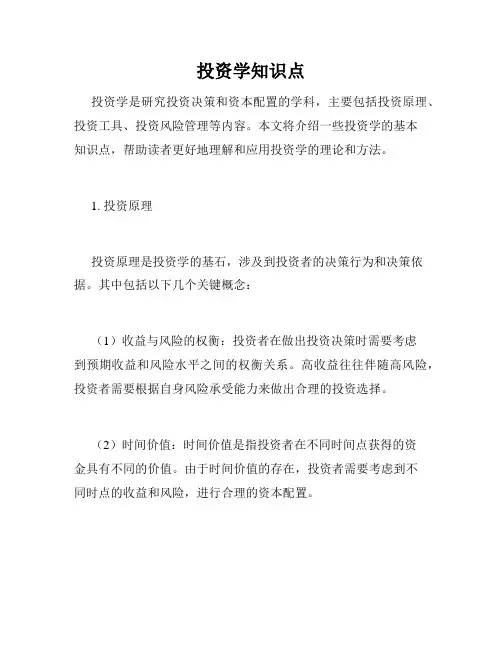 投资学知识点

投资学是研究投资决策和资本配置的学科，主要包括投资原理、投资工具、投资风险管理等内容。本文将介绍一些投资学的基本知识点，帮助读者更好地理解和应用投资学的理论和方法。

1. 投资原理

投资原理是投资学的基石，涉及到投资者的决策行为和决策依据。其中包括以下几个关键概念：

（1）收益与风险的权衡：投资者在做出投资决策时需要考虑到预期收益和风险水平之间的权衡关系。高收益往往伴随高风险，投资者需要根据自身风险承受能力来做出合理的投资选择。

（2）时间价值：时间价值是指投资者在不同时间点获得的资金具有不同的价值。由于时间价值的存在，投资者需要考虑到不同时点的收益和风险，进行合理的资本配置。